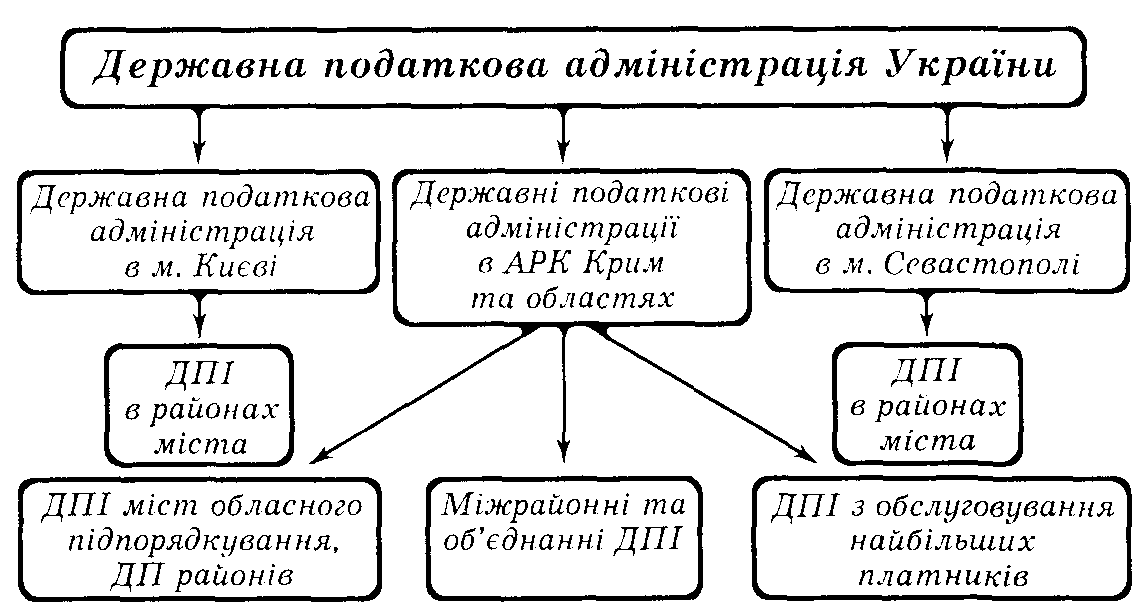 Державна податкова адміністрація України

Державна податкова адміністрація в м. Києві

Державні податкові адміністрації в АРК Крим та областях

Державна податкова адміністрація в м. Севастополі

ДПІ в районах міста

ДПІ в районах міста

ДПІ міст обласного підпорядкування, ДП районів

Міжрайонні та об'єднанні ДПІ

ДПІ з обслуговування найбільших платників